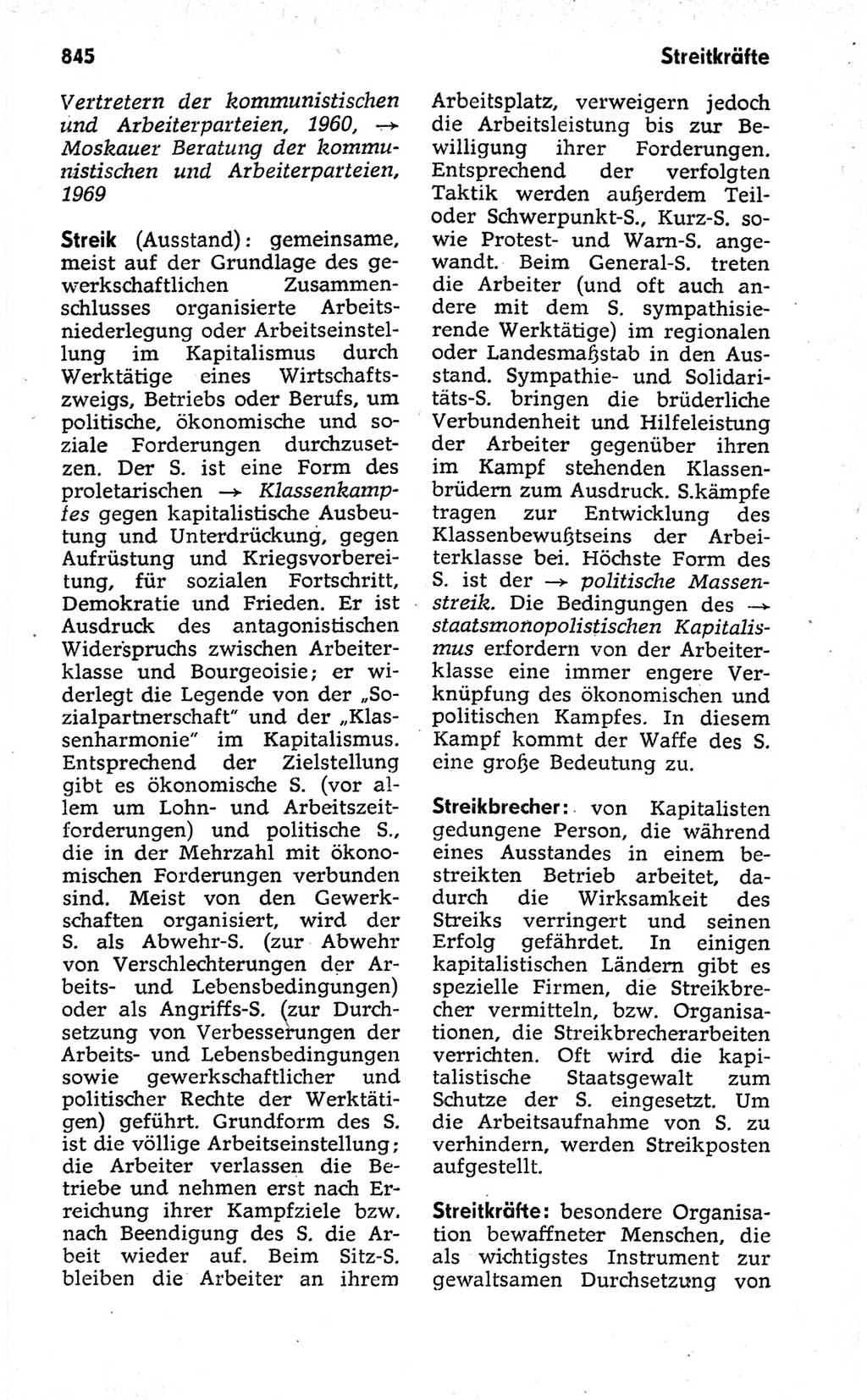 845 Streitkräfte

Vertretern der kommunistischen und Arbeiterparteien, 1960, → Moskauer Beratung der kommunistischen und Arbeiterparteien, 1969

Streik (Ausstand): gemeinsame, meist auf der Grundlage des gewerkschaftlichen Zusammenschlusses organisierte Arbeitsniederlegung oder Arbeitseinstellung im Kapitalismus durch Werktätige eines Wirtschaftszweigs, Betriebs oder Berufs, um politische, ökonomische und soziale Forderungen durchzusetzen. Der S. ist eine Form des proletarischen → Klassenkampfes gegen kapitalistische Ausbeutung und Unterdrückung, gegen Aufrüstung und Kriegsvorbereitung, für sozialen Fortschritt, Demokratie und Frieden. Er ist Ausdruck des antagonistischen Widerspruchs zwischen Arbeiterklasse und Bourgeoisie; er widerlegt die Legende von der „Sozialpartnerschaft" und der „Klassenharmonie" im Kapitalismus. Entsprechend der Zielstellung gibt es ökonomische S. (vor allem um Lohn- und Arbeitszeitforderungen) und politische S., die in der Mehrzahl mit ökonomischen Forderungen verbunden sind. Meist von den Gewerkschaften organisiert, wird der S. als Abwehr-S. (zur Abwehr von Verschlechterungen der Arbeits- und Lebensbedingungen) oder als Angriffs-S. (zur Durchsetzung von Verbesserungen der Arbeits- und Lebensbedingungen sowie gewerkschaftlicher und politischer Rechte der Werktätigen) geführt. Grundform des S. ist die völlige Arbeitseinstellung; die Arbeiter verlassen die Betriebe und nehmen erst nach Erreichung ihrer Kampfziele bzw. nach Beendigung des S. die Arbeit wieder auf. Beim Sitz-S. bleiben die Arbeiter an ihrem Arbeitsplatz, verweigern jedoch die Arbeitsleistung bis zur Bewilligung ihrer Forderungen. Entsprechend der verfolgten Taktik werden außerdem Teil- oder Schwerpunkt-S., Kurz-S. sowie Protest- und Warn-S. angewandt. Beim General-S. treten die Arbeiter (und oft auch andere mit dem S. sympathisierende Werktätige) im regionalen oder Landesmaßstab in den Ausstand. Sympathie- und Solidaritäts-S. bringen die brüderliche Verbundenheit und Hilfeleistung der Arbeiter gegenüber ihren im Kampf stehenden Klassenbrüdern zum Ausdruck. S.kämpfe tragen zur Entwicklung des Klassenbewußtseins der Arbeiterklasse bei. Höchste Form des S. ist der → politische Massenstreik. Die Bedingungen des → staatsmonopolistischen Kapitalismus erfordern von der Arbeiterklasse eine immer engere Verknüpfung des ökonomischen und politischen Kampfes. In diesem Kampf kommt der Waffe des S. eine große Bedeutung zu.

Streikbrecher: von Kapitalisten gedungene Person, die während eines Ausstandes in einem bestreikten Betrieb arbeitet, dadurch die Wirksamkeit des Streiks verringert und seinen Erfolg gefährdet. In einigen kapitalistischen Ländern gibt es spezielle Firmen, die Streikbrecher vermitteln, bzw. Organisationen, die Streikbrecherarbeiten verrichten. Oft wird die kapitalistische Staatsgewalt zum Schutze der S. eingesetzt. Um die Arbeitsaufnahme von S. zu verhindern, werden Streikposten aufgestellt.

Streitkräfte: besondere Organisation bewaffneter Menschen, die als wichtigstes Instrument zur gewaltsamen Durchsetzung von